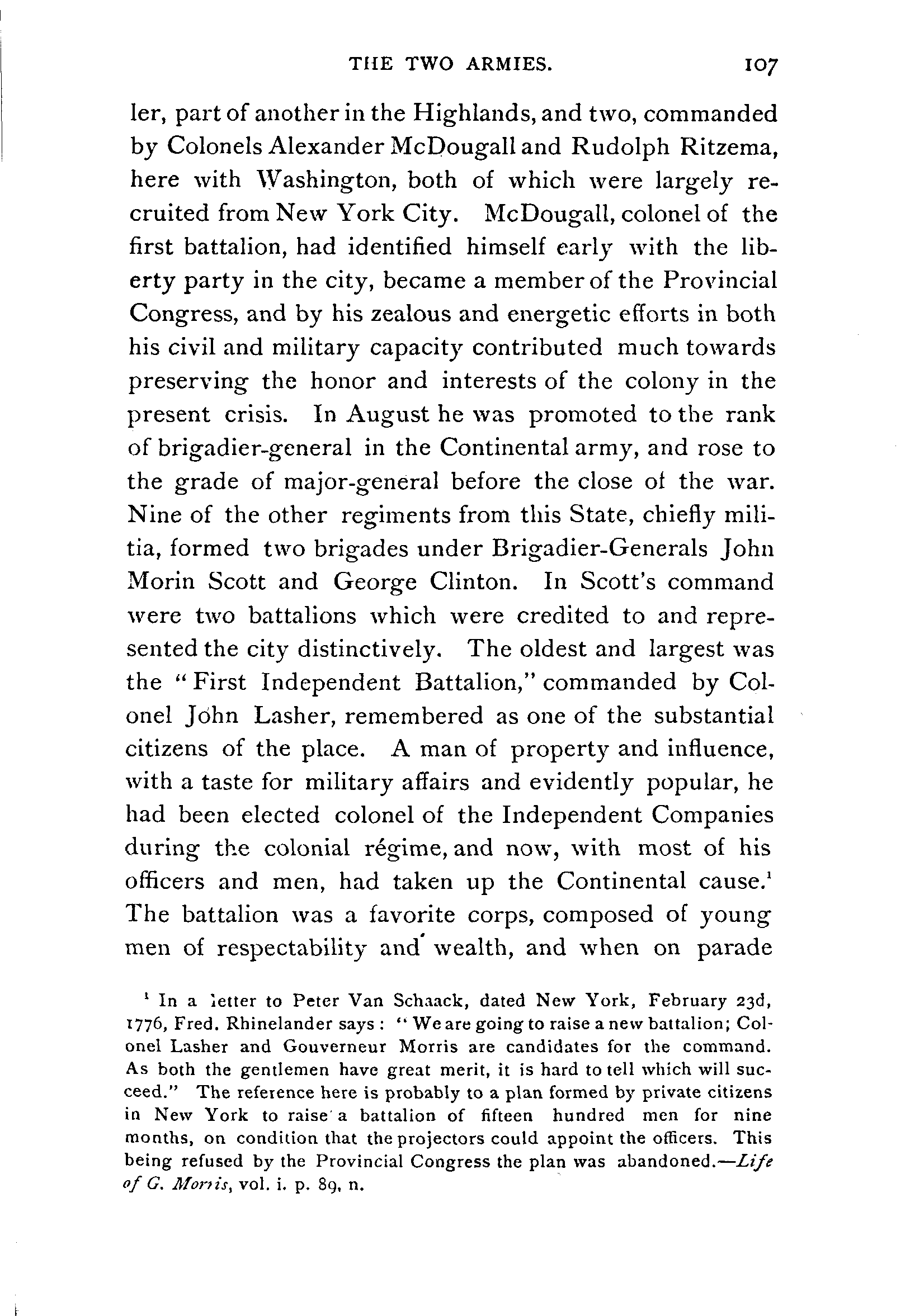 THE TWO ARMIES. 107

ler, part of another in the Highlands, and two, commanded by Colonels Alexander McDougall and Rudolph Ritzema, here with Washington, both of which were largely recruited from New York City. McDougall, colonel of the first battalion, had identified himself early with the liberty party in the city, became a member of the Provincial Congress, and by his zealous and energetic efforts in both his civil and military capacity contributed much towards preserving the honor and interests of the colony in the present crisis. In August he was promoted to the rank of brigadier-general in the Continental army, and rose to the grade of major-general before the close of the war. Nine of the other regiments from this State, chiefly militia, formed two brigades under Brigadier-Generals John Morin Scott and George Clinton. In Scott's command were two battalions which were credited to and represented the city distinctively. The oldest and largest was the "First Independent Battalion," commanded by Colonel John Lasher, remembered as one of the substantial citizens of the place. A man of property and influence, with a taste for military affairs and evidently popular, he had been elected colonel of the Independent Companies during the colonial régime, and now, with most of his officers and men, had taken up the Continental cause.$^1$ The battalion was a favorite corps, composed of young men of respectability and wealth, and when on parade

$^1$ In a letter to Peter Van Schaack, dated New York, February 23d, 1776, Fred. Rhinelander says: "We are going to raise a new battalion; Colonel Lasher and Gouverneur Morris are candidates for the command. As both the gentlemen have great merit, it is hard to tell which will succeed." The reference here is probably to a plan formed by private citizens in New York to raise a battalion of fifteen hundred men for nine months, on condition that the projectors could appoint the officers. This being refused by the Provincial Congress the plan was abandoned.—Life of G. Morris, vol. i. p. 89, n.